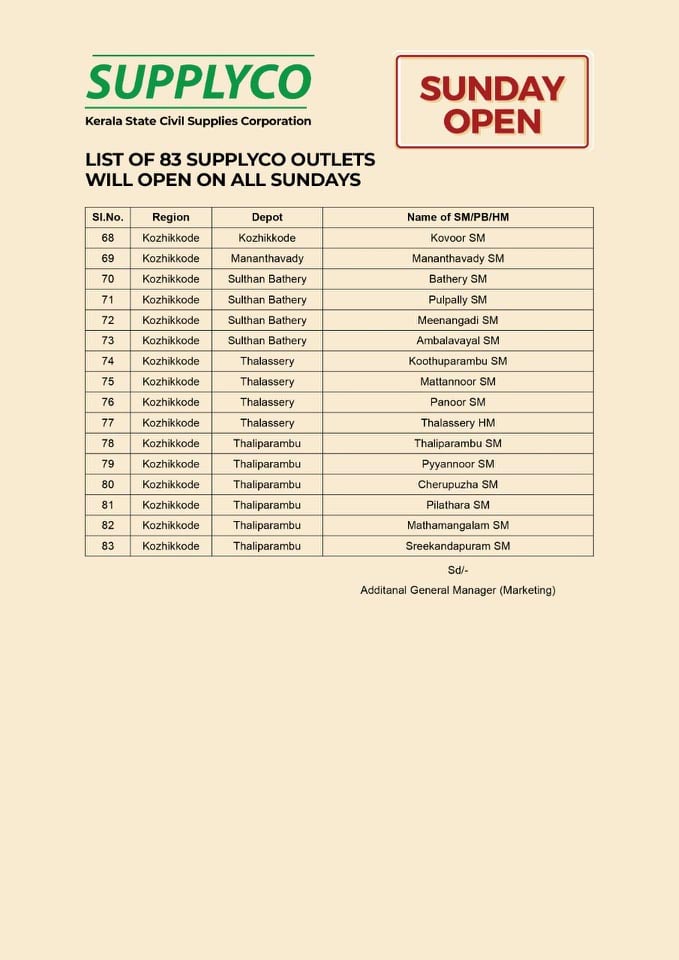 SUPPLYCO
Kerala State Civil Supplies Corporation

SUNDAY OPEN

LIST OF 83 SUPPLYCO OUTLETS WILL OPEN ON ALL SUNDAYS

| Sl.No. | Region | Depot | Name of SM/PB/HM |
|---|---|---|---|
| 68 | Kozhikkode | Kozhikkode | Kovoor SM |
| 69 | Kozhikkode | Mananthavady | Mananthavady SM |
| 70 | Kozhikkode | Sulthan Bathery | Bathery SM |
| 71 | Kozhikkode | Sulthan Bathery | Pulpally SM |
| 72 | Kozhikkode | Sulthan Bathery | Meenangadi SM |
| 73 | Kozhikkode | Sulthan Bathery | Ambalavayal SM |
| 74 | Kozhikkode | Thalassery | Koothuparambu SM |
| 75 | Kozhikkode | Thalassery | Mattannoor SM |
| 76 | Kozhikkode | Thalassery | Panoor SM |
| 77 | Kozhikkode | Thalassery | Thalassery HM |
| 78 | Kozhikkode | Thaliparambu | Thaliparambu SM |
| 79 | Kozhikkode | Thaliparambu | Pyyannoor SM |
| 80 | Kozhikkode | Thaliparambu | Cherupuzha SM |
| 81 | Kozhikkode | Thaliparambu | Pilathara SM |
| 82 | Kozhikkode | Thaliparambu | Mathamangalam SM |
| 83 | Kozhikkode | Thaliparambu | Sreekandapuram SM |

Sd/-
Additanal General Manager (Marketing)